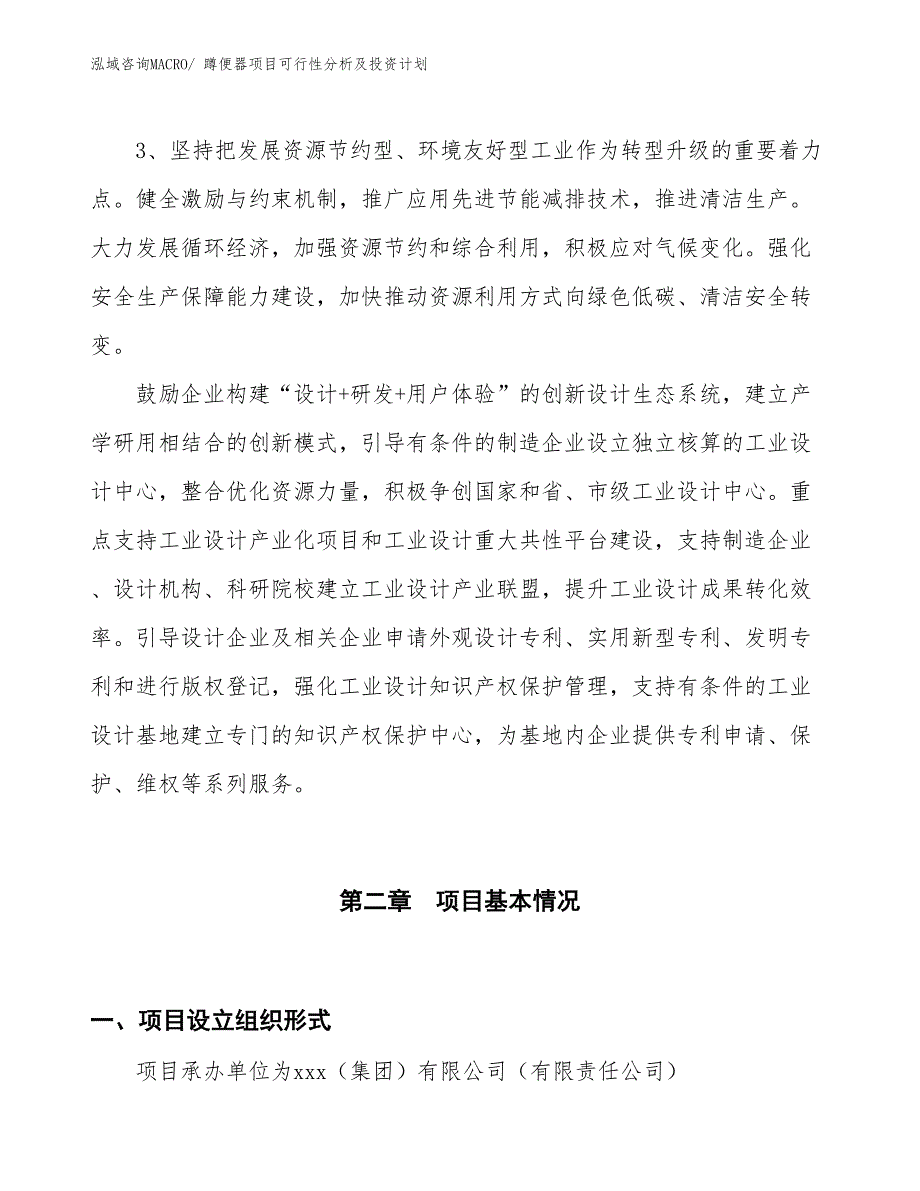 泓域咨询MACRO/ 蹲便器项目可行性分析及投资计划

3、坚持把发展资源节约型、环境友好型工业作为转型升级的重要着力点。健全激励与约束机制，推广应用先进节能减排技术，推进清洁生产。大力发展循环经济，加强资源节约和综合利用，积极应对气候变化。强化安全生产保障能力建设，加快推动资源利用方式向绿色低碳、清洁安全转变。

鼓励企业构建“设计+研发+用户体验”的创新设计生态系统，建立产学研用相结合的创新模式，引导有条件的制造企业设立独立核算的工业设计中心，整合优化资源力量，积极争创国家和省、市级工业设计中心。重点支持工业设计产业化项目和工业设计重大共性平台建设，支持制造企业、设计机构、科研院校建立工业设计产业联盟，提升工业设计成果转化效率。引导设计企业及相关企业申请外观设计专利、实用新型专利、发明专利和进行版权登记，强化工业设计知识产权保护管理，支持有条件的工业设计基地建立专门的知识产权保护中心，为基地内企业提供专利申请、保护、维权等系列服务。

第二章　项目基本情况

一、项目设立组织形式

项目承办单位为xxx（集团）有限公司（有限责任公司）